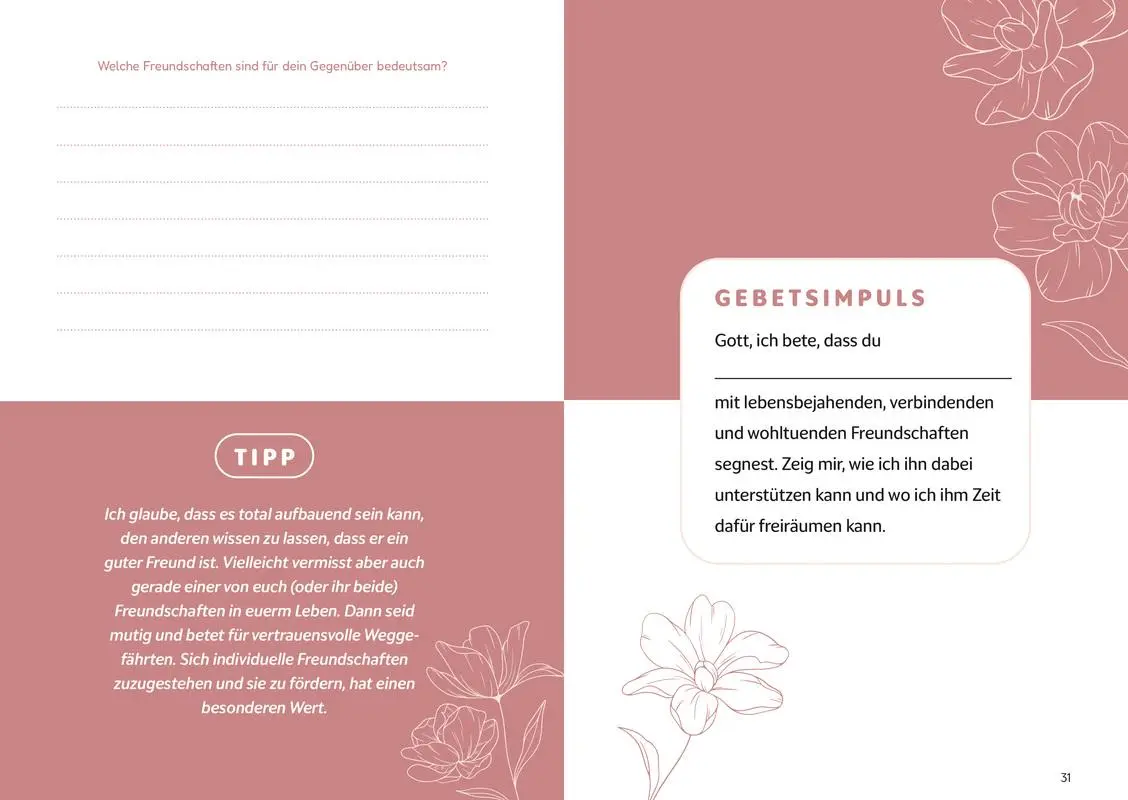 Welche Freundschaften sind für dein Gegenüber bedeutsam?

TIPP

Ich glaube, dass es total aufbauend sein kann, den anderen wissen zu lassen, dass er ein guter Freund ist. Vielleicht vermisst aber auch gerade einer von euch (oder ihr beide) Freundschaften in euerm Leben. Dann seid mutig und betet für vertrauensvolle Weggefährten. Sich individuelle Freundschaften zuzugestehen und sie zu fördern, hat einen besonderen Wert.

GEBETSIMPULS

Gott, ich bete, dass du

mit lebensbejahenden, verbindenden und wohltuenden Freundschaften segnest. Zeig mir, wie ich ihn dabei unterstützen kann und wo ich ihm Zeit dafür freiräumen kann.

31